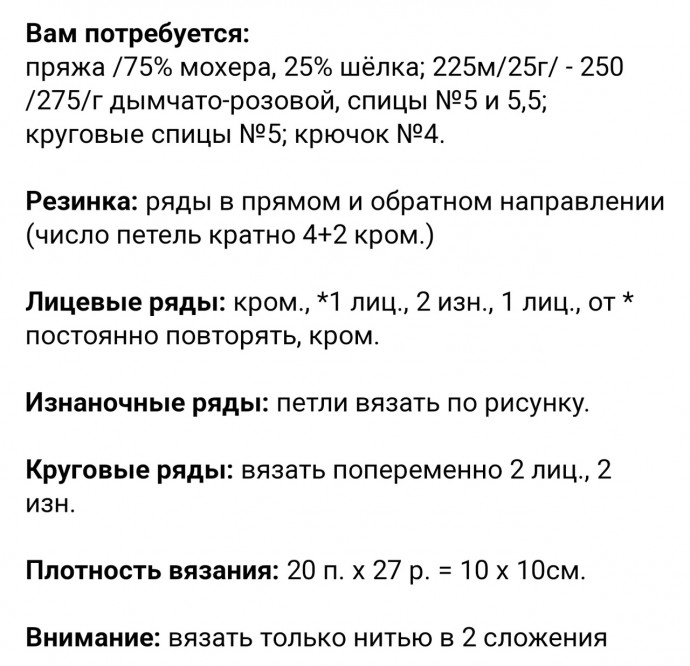 Вам потребуется:
пряжа /75% мохера, 25% шёлка; 225м/25г/ - 250 /275/г дымчато-розовой, спицы №5 и 5,5; круговые спицы №5; крючок №4.

Резинка: ряды в прямом и обратном направлении (число петель кратно 4+2 кром.)

Лицевые ряды: кром., *1 лиц., 2 изн., 1 лиц., от * постоянно повторять, кром.

Изнаночные ряды: петли вязать по рисунку.

Круговые ряды: вязать попеременно 2 лиц., 2 изн.

Плотность вязания: 20 п. х 27 р. = 10 х 10см.

Внимание: вязать только нитью в 2 сложения